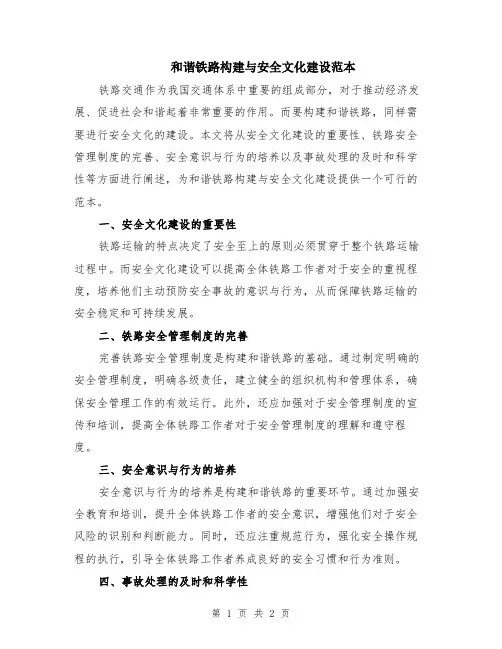 和谐铁路构建与安全文化建设范本

铁路交通作为我国交通体系中重要的组成部分，对于推动经济发展、促进社会和谐起着非常重要的作用。而要构建和谐铁路，同样需要进行安全文化的建设。本文将从安全文化建设的重要性、铁路安全管理制度的完善、安全意识与行为的培养以及事故处理的及时和科学性等方面进行阐述，为和谐铁路构建与安全文化建设提供一个可行的范本。

一、安全文化建设的重要性

铁路运输的特点决定了安全至上的原则必须贯穿于整个铁路运输过程中。而安全文化建设可以提高全体铁路工作者对于安全的重视程度，培养他们主动预防安全事故的意识与行为，从而保障铁路运输的安全稳定和可持续发展。

二、铁路安全管理制度的完善

完善铁路安全管理制度是构建和谐铁路的基础。通过制定明确的安全管理制度，明确各级责任，建立健全的组织机构和管理体系，确保安全管理工作的有效运行。此外，还应加强对于安全管理制度的宣传和培训，提高全体铁路工作者对于安全管理制度的理解和遵守程度。

三、安全意识与行为的培养

安全意识与行为的培养是构建和谐铁路的重要环节。通过加强安全教育和培训，提升全体铁路工作者的安全意识，增强他们对于安全风险的识别和判断能力。同时，还应注重规范行为，强化安全操作规程的执行，引导全体铁路工作者养成良好的安全习惯和行为准则。

四、事故处理的及时和科学性

第 1 页 共 2 页